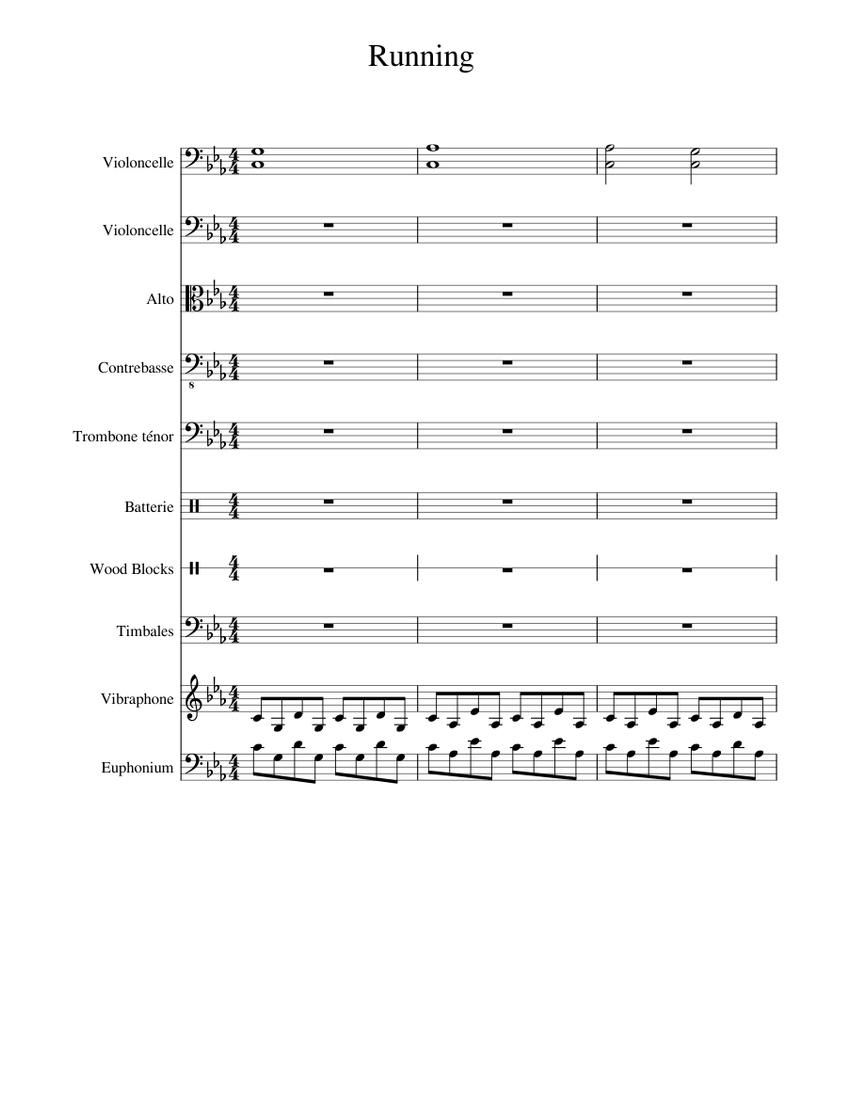 Running

Violoncelle

Violoncelle

Alto

Contrebasse

Trombone ténor

Batterie

Wood Blocks

Timbales

Vibraphone

Euphonium